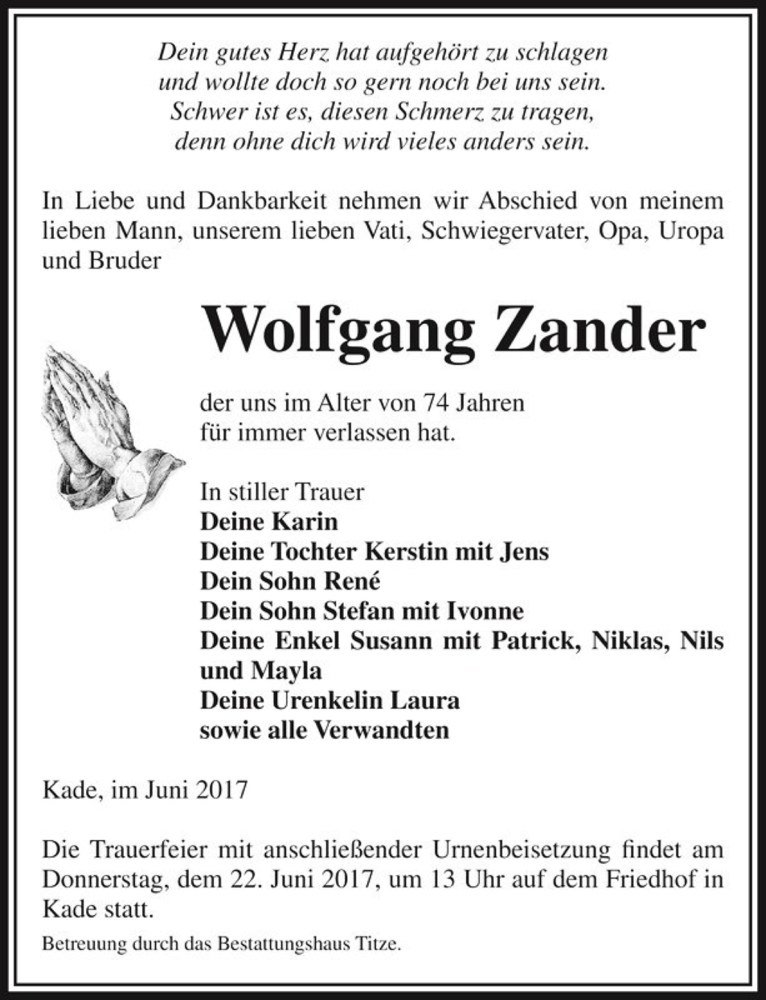 Dein gutes Herz hat aufgehört zu schlagen
und wollte doch so gern noch bei uns sein.
Schwer ist es, diesen Schmerz zu tragen,
denn ohne dich wird vieles anders sein.

In Liebe und Dankbarkeit nehmen wir Abschied von meinem lieben Mann, unserem lieben Vati, Schwiegervater, Opa, Uropa und Bruder

Wolfgang Zander

der uns im Alter von 74 Jahren
für immer verlassen hat.

In stiller Trauer
Deine Karin
Deine Tochter Kerstin mit Jens
Dein Sohn René
Dein Sohn Stefan mit Ivonne
Deine Enkel Susann mit Patrick, Niklas, Nils und Mayla
Deine Urenkelin Laura
sowie alle Verwandten

Kade, im Juni 2017

Die Trauerfeier mit anschließender Urnenbeisetzung findet am Donnerstag, dem 22. Juni 2017, um 13 Uhr auf dem Friedhof in Kade statt.

Betreuung durch das Bestattungshaus Titze.